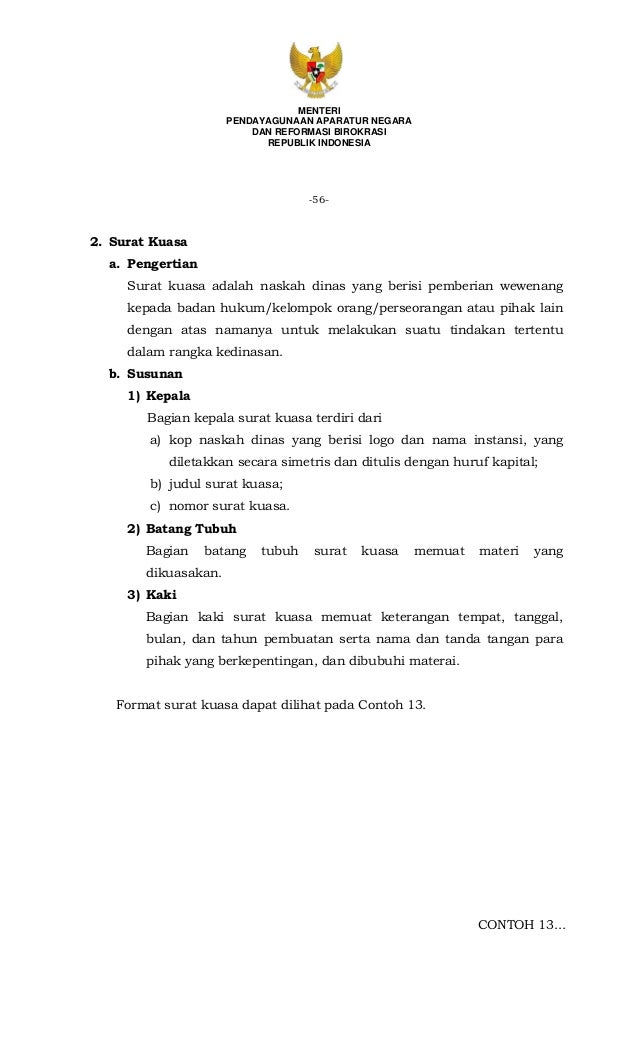 MENTERI
PENDAYAGUNAAN APARATUR NEGARA
DAN REFORMASI BIROKRASI
REPUBLIK INDONESIA

-56-

2. Surat Kuasa

a. Pengertian

Surat kuasa adalah naskah dinas yang berisi pemberian wewenang kepada badan hukum/kelompok orang/perseorangan atau pihak lain dengan atas namanya untuk melakukan suatu tindakan tertentu dalam rangka kedinasan.

b. Susunan

1) Kepala

Bagian kepala surat kuasa terdiri dari

a) kop naskah dinas yang berisi logo dan nama instansi, yang diletakkan secara simetris dan ditulis dengan huruf kapital;

b) judul surat kuasa;

c) nomor surat kuasa.

2) Batang Tubuh

Bagian batang tubuh surat kuasa memuat materi yang dikuasakan.

3) Kaki

Bagian kaki surat kuasa memuat keterangan tempat, tanggal, bulan, dan tahun pembuatan serta nama dan tanda tangan para pihak yang berkepentingan, dan dibubuhi materai.

Format surat kuasa dapat dilihat pada Contoh 13.

CONTOH 13...